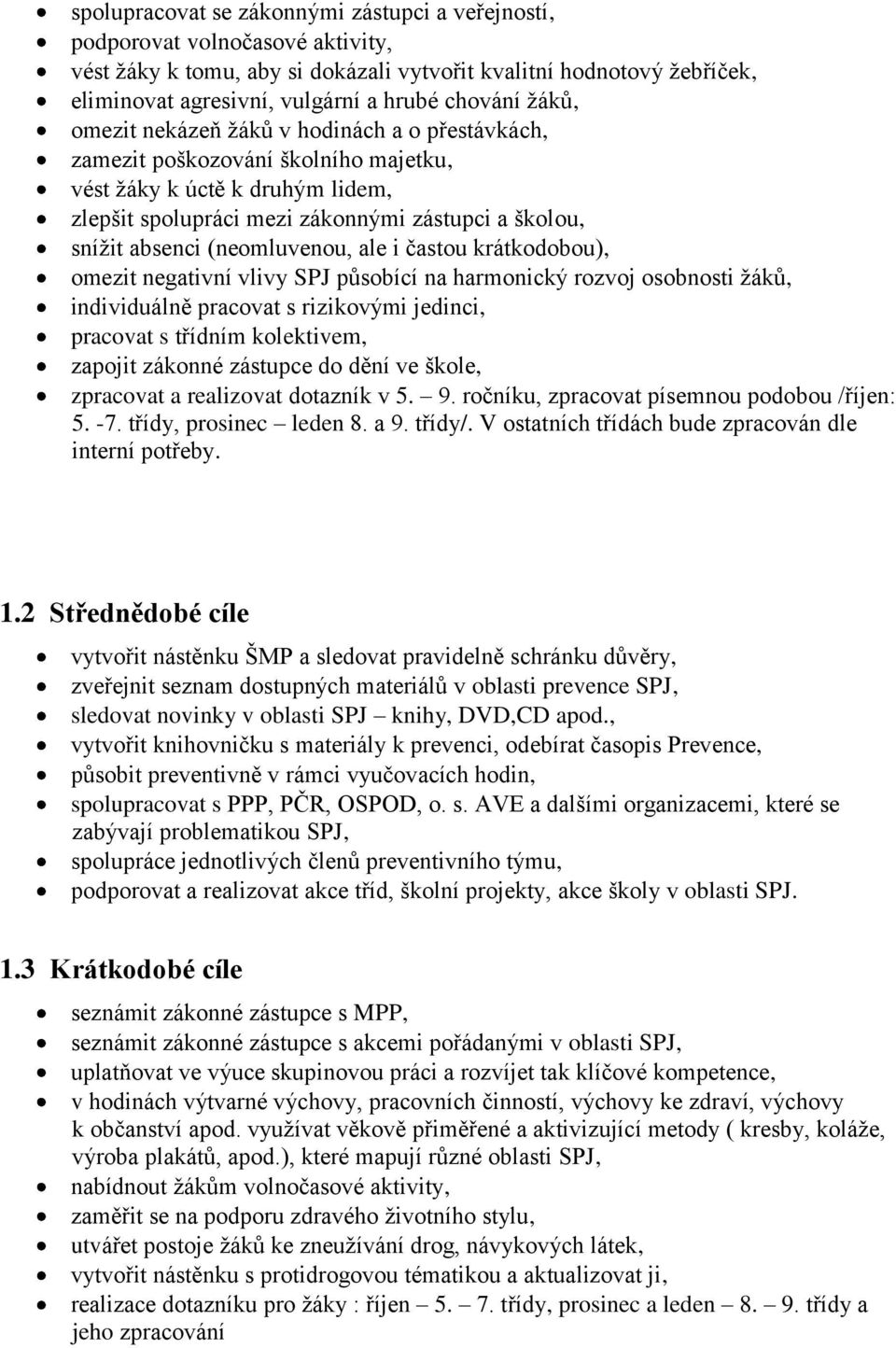 • spolupracovat se zákonnými zástupci a veřejností,
• podporovat volnočasové aktivity,
• vést žáky k tomu, aby si dokázali vytvořit kvalitní hodnotový žebříček,
• eliminovat agresivní, vulgární a hrubé chování žáků,
• omezit nekázeň žáků v hodinách a o přestávkách,
• zamezit poškozování školního majetku,
• vést žáky k úctě k druhým lidem,
• zlepšit spolupráci mezi zákonnými zástupci a školou,
• snížit absenci (neomluvenou, ale i častou krátkodobou),
• omezit negativní vlivy SPJ působící na harmonický rozvoj osobnosti žáků,
• individuálně pracovat s rizikovými jedinci,
• pracovat s třídním kolektivem,
• zapojit zákonné zástupce do dění ve škole,
• zpracovat a realizovat dotazník v 5. – 9. ročníku, zpracovat písemnou podobou /říjen: 5. -7. třídy, prosinec – leden 8. a 9. třídy/. V ostatních třídách bude zpracován dle interní potřeby.

1.2 Střednědobé cíle

• vytvořit nástěnku ŠMP a sledovat pravidelně schránku důvěry,
• zveřejnit seznam dostupných materiálů v oblasti prevence SPJ,
• sledovat novinky v oblasti SPJ – knihy, DVD,CD apod.,
• vytvořit knihovničku s materiály k prevenci, odebírat časopis Prevence,
• působit preventivně v rámci vyučovacích hodin,
• spolupracovat s PPP, PČR, OSPOD, o. s. AVE a dalšími organizacemi, které se zabývají problematikou SPJ,
• spolupráce jednotlivých členů preventivního týmu,
• podporovat a realizovat akce tříd, školní projekty, akce školy v oblasti SPJ.

1.3 Krátkodobé cíle

• seznámit zákonné zástupce s MPP,
• seznámit zákonné zástupce s akcemi pořádanými v oblasti SPJ,
• uplatňovat ve výuce skupinovou práci a rozvíjet tak klíčové kompetence,
• v hodinách výtvarné výchovy, pracovních činností, výchovy ke zdraví, výchovy k občanství apod. využívat věkově přiměřené a aktivizující metody ( kresby, koláže, výroba plakátů, apod.), které mapují různé oblasti SPJ,
• nabídnout žákům volnočasové aktivity,
• zaměřit se na podporu zdravého životního stylu,
• utvářet postoje žáků ke zneužívání drog, návykových látek,
• vytvořit nástěnku s protidrogovou tématikou a aktualizovat ji,
• realizace dotazníku pro žáky : říjen – 5. – 7. třídy, prosinec a leden – 8. – 9. třídy a jeho zpracování